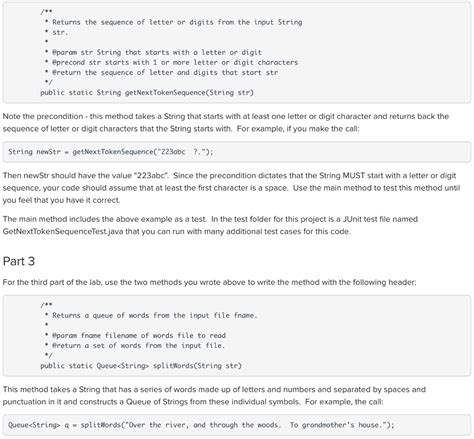 /**
 * Returns the sequence of letter or digits from the input String
 * str.
 *
 * @param str String that starts with a letter or digit
 * @precond str starts with 1 or more letter or digit characters
 * @return the sequence of letter and digits that start str
 */
public static String getNextTokenSequence(String str)

Note the precondition - this method takes a String that starts with at least one letter or digit character and returns back the sequence of letter or digit characters that the String starts with. For example, if you make the call:

String newStr = getNextTokenSequence("223abc ?.");

Then newStr should have the value "223abc". Since the precondition dictates that the String MUST start with a letter or digit sequence, your code should assume that at least the first character is a space. Use the main method to test this method until you feel that you have it correct.

The main method includes the above example as a test. In the test folder for this project is a JUnit test file named GetNextTokenSequenceTest.java that you can run with many additional test cases for this code.

Part 3

For the third part of the lab, use the two methods you wrote above to write the method with the following header:

/**
 * Returns a queue of words from the input file fname.
 *
 * @param fname filename of words file to read
 * @return a set of words from the input file.
 */
public static Queue<String> splitWords(String str)

This method takes a String that has a series of words made up of letters and numbers and separated by spaces and punctuation in it and constructs a Queue of Strings from these individual symbols. For example, the call:

Queue<String> q = splitWords("Over the river, and through the woods. To grandmother's house.");